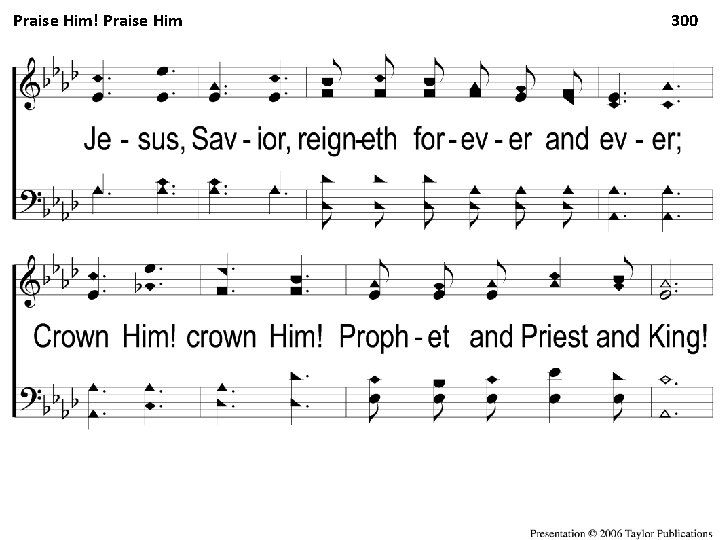 Praise Him! Praise Him

300

Je - sus, Sav - ior, reign-eth for - ev - er and ev - er;

Crown Him! crown Him! Proph - et and Priest and King!

Presentation © 2006 Taylor Publications